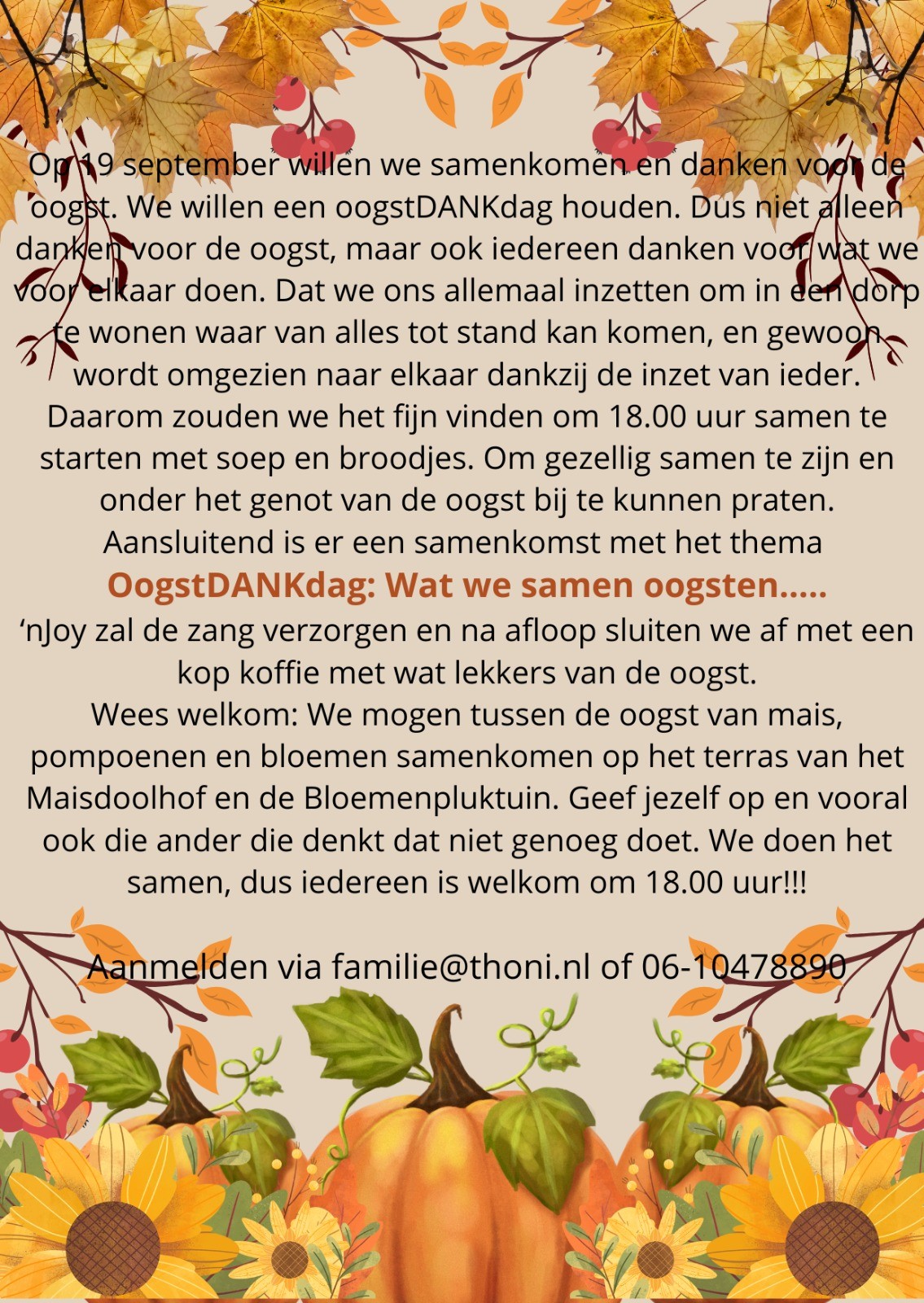 Op 19 september willen we samenkomen en danken voor de oogst. We willen een oogstDANKdag houden. Dus niet alleen danken voor de oogst, maar ook iedereen danken voor wat we voor elkaar doen. Dat we ons allemaal inzetten om in een dorp te wonen waar van alles tot stand kan komen, en gewoon wordt omgezien naar elkaar dankzij de inzet van ieder. Daarom zouden we het fijn vinden om 18.00 uur samen te starten met soep en broodjes. Om gezellig samen te zijn en onder het genot van de oogst bij te kunnen praten. Aansluitend is er een samenkomst met het thema

OogstDANKdag: Wat we samen oogsten.....

'nJoy zal de zang verzorgen en na afloop sluiten we af met een kop koffie met wat lekkers van de oogst.

Wees welkom: We mogen tussen de oogst van mais, pompoenen en bloemen samenkomen op het terras van het Maisdoolhof en de Bloemenpluktuin. Geef jezelf op en vooral ook die ander die denkt dat niet genoeg doet. We doen het samen, dus iedereen is welkom om 18.00 uur!!!

Aanmelden via familie@thoni.nl of 06-10478890